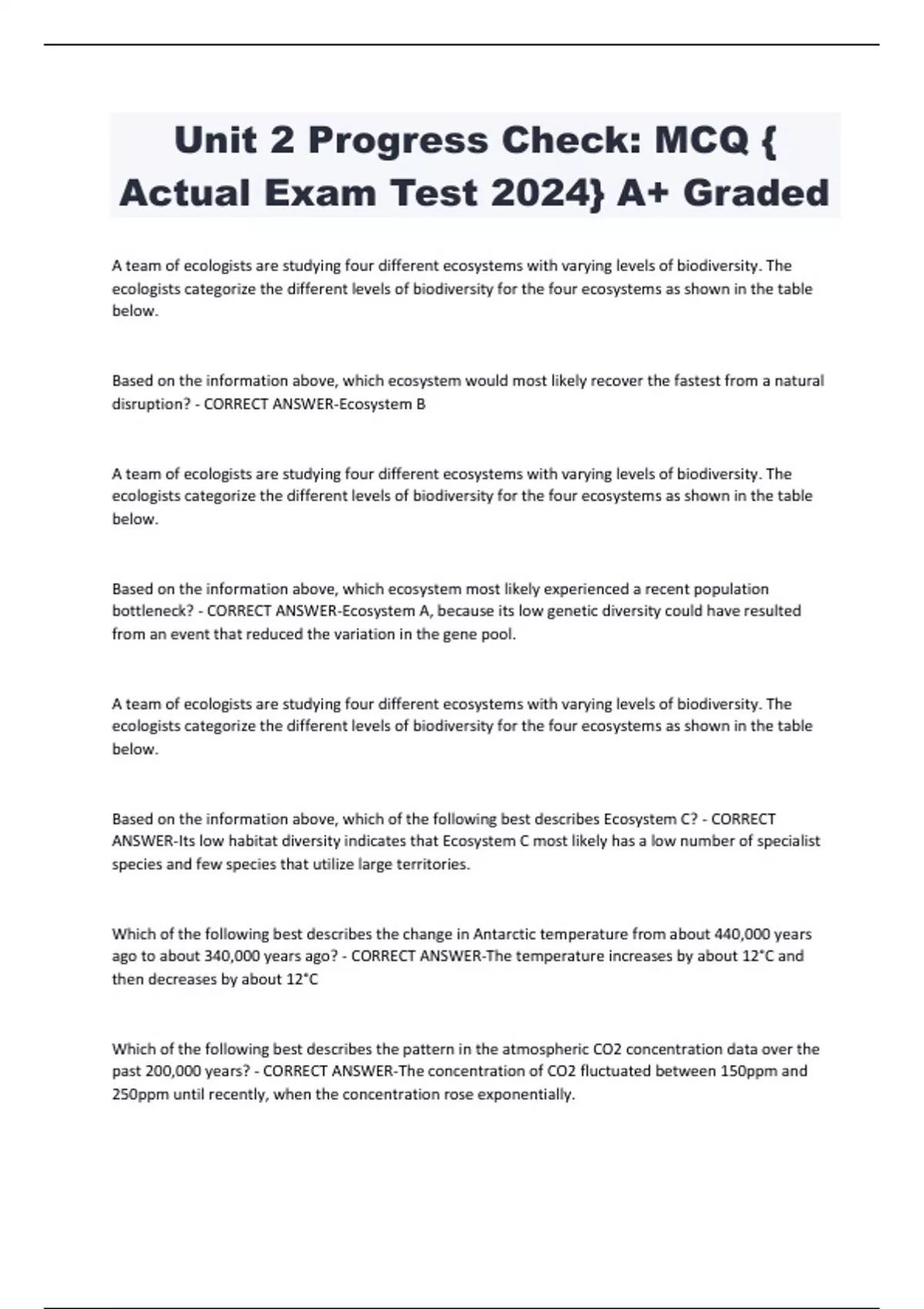 Unit 2 Progress Check: MCQ { Actual Exam Test 2024} A+ Graded

A team of ecologists are studying four different ecosystems with varying levels of biodiversity. The ecologists categorize the different levels of biodiversity for the four ecosystems as shown in the table below.

Based on the information above, which ecosystem would most likely recover the fastest from a natural disruption? - CORRECT ANSWER-Ecosystem B

A team of ecologists are studying four different ecosystems with varying levels of biodiversity. The ecologists categorize the different levels of biodiversity for the four ecosystems as shown in the table below.

Based on the information above, which ecosystem most likely experienced a recent population bottleneck? - CORRECT ANSWER-Ecosystem A, because its low genetic diversity could have resulted from an event that reduced the variation in the gene pool.

A team of ecologists are studying four different ecosystems with varying levels of biodiversity. The ecologists categorize the different levels of biodiversity for the four ecosystems as shown in the table below.

Based on the information above, which of the following best describes Ecosystem C? - CORRECT ANSWER-Its low habitat diversity indicates that Ecosystem C most likely has a low number of specialist species and few species that utilize large territories.

Which of the following best describes the change in Antarctic temperature from about 440,000 years ago to about 340,000 years ago? - CORRECT ANSWER-The temperature increases by about 12°C and then decreases by about 12°C

Which of the following best describes the pattern in the atmospheric CO2 concentration data over the past 200,000 years? - CORRECT ANSWER-The concentration of CO2 fluctuated between 150ppm and 250ppm until recently, when the concentration rose exponentially.